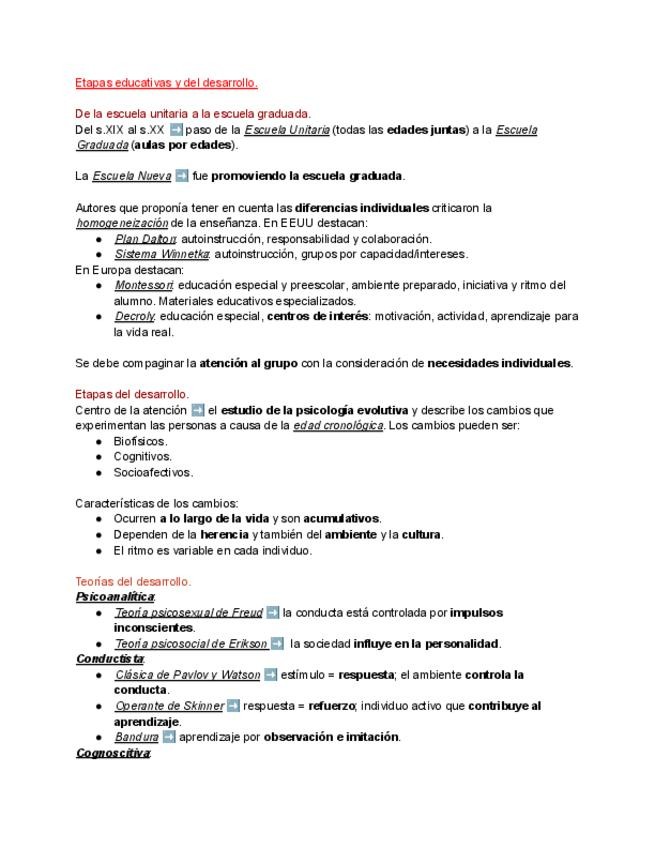 Etapas educativas y del desarrollo.

De la escuela unitaria a la escuela graduada.
Del s.XIX al s.XX ➡ paso de la Escuela Unitaria (todas las edades juntas) a la Escuela Graduada (aulas por edades).

La Escuela Nueva ➡ fue promoviendo la escuela graduada.

Autores que proponía tener en cuenta las diferencias individuales criticaron la homogeneización de la enseñanza. En EEUU destacan:
● Plan Dalton: autoinstrucción, responsabilidad y colaboración.
● Sistema Winnetka: autoinstrucción, grupos por capacidad/intereses.
En Europa destacan:
● Montessori: educación especial y preescolar, ambiente preparado, iniciativa y ritmo del alumno. Materiales educativos especializados.
● Decroly: educación especial, centros de interés: motivación, actividad, aprendizaje para la vida real.

Se debe compaginar la atención al grupo con la consideración de necesidades individuales.

Etapas del desarrollo.
Centro de la atención ➡ el estudio de la psicología evolutiva y describe los cambios que experimentan las personas a causa de la edad cronológica. Los cambios pueden ser:
● Biofísicos.
● Cognitivos.
● Socioafectivos.

Características de los cambios:
● Ocurren a lo largo de la vida y son acumulativos.
● Dependen de la herencia y también del ambiente y la cultura.
● El ritmo es variable en cada individuo.

Teorías del desarrollo.
Psicoanalítica:
● Teoría psicosexual de Freud ➡ la conducta está controlada por impulsos inconscientes.
● Teoría psicosocial de Erikson ➡ la sociedad influye en la personalidad.
Conductista:
● Clásica de Pavlov y Watson ➡ estímulo = respuesta; el ambiente controla la conducta.
● Operante de Skinner ➡ respuesta = refuerzo; individuo activo que contribuye al aprendizaje.
● Bandura ➡ aprendizaje por observación e imitación.
Cognoscitiva: